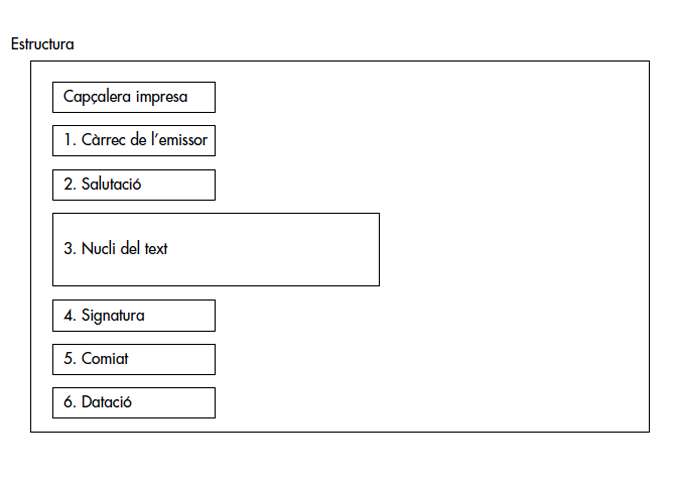 Estructura

Capçalera impresa

1. Càrrec de l'emissor

2. Salutació

3. Nucli del text

4. Signatura

5. Comiat

6. Datació